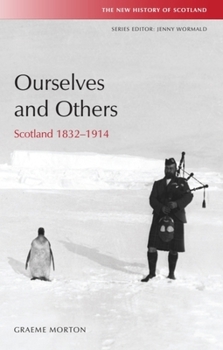 THE NEW HISTORY OF SCOTLAND

SERIES EDITOR: JENNY WORMALD

Ourselves and Others

Scotland 1832–1914

GRAEME MORTON